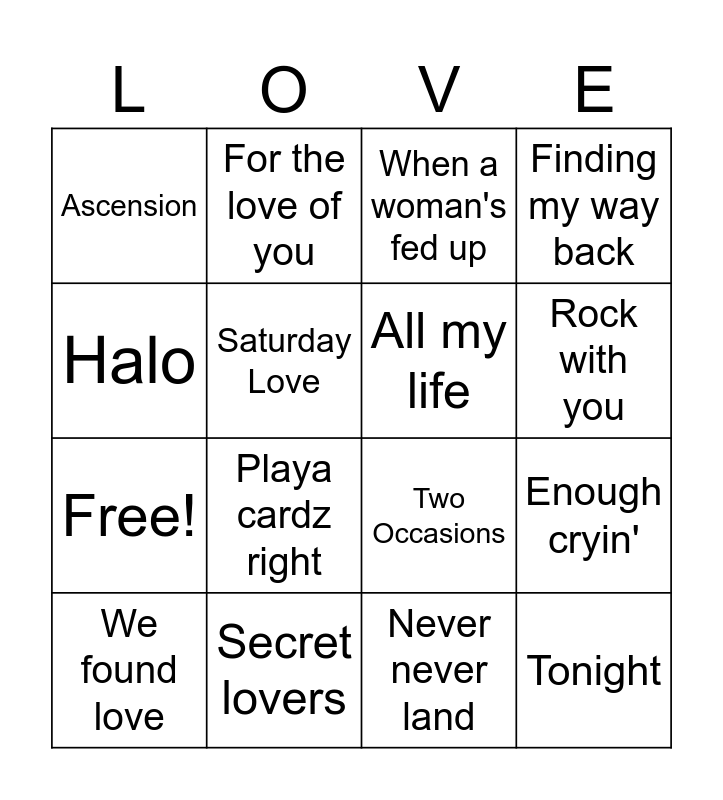 | L | O | V | E |
|---|---|---|---|
| Ascension | For the love of you | When a woman's fed up | Finding my way back |
| Halo | Saturday Love | All my life | Rock with you |
| Free! | Playa cardz right | Two Occasions | Enough cryin' |
| We found love | Secret lovers | Never never land | Tonight |